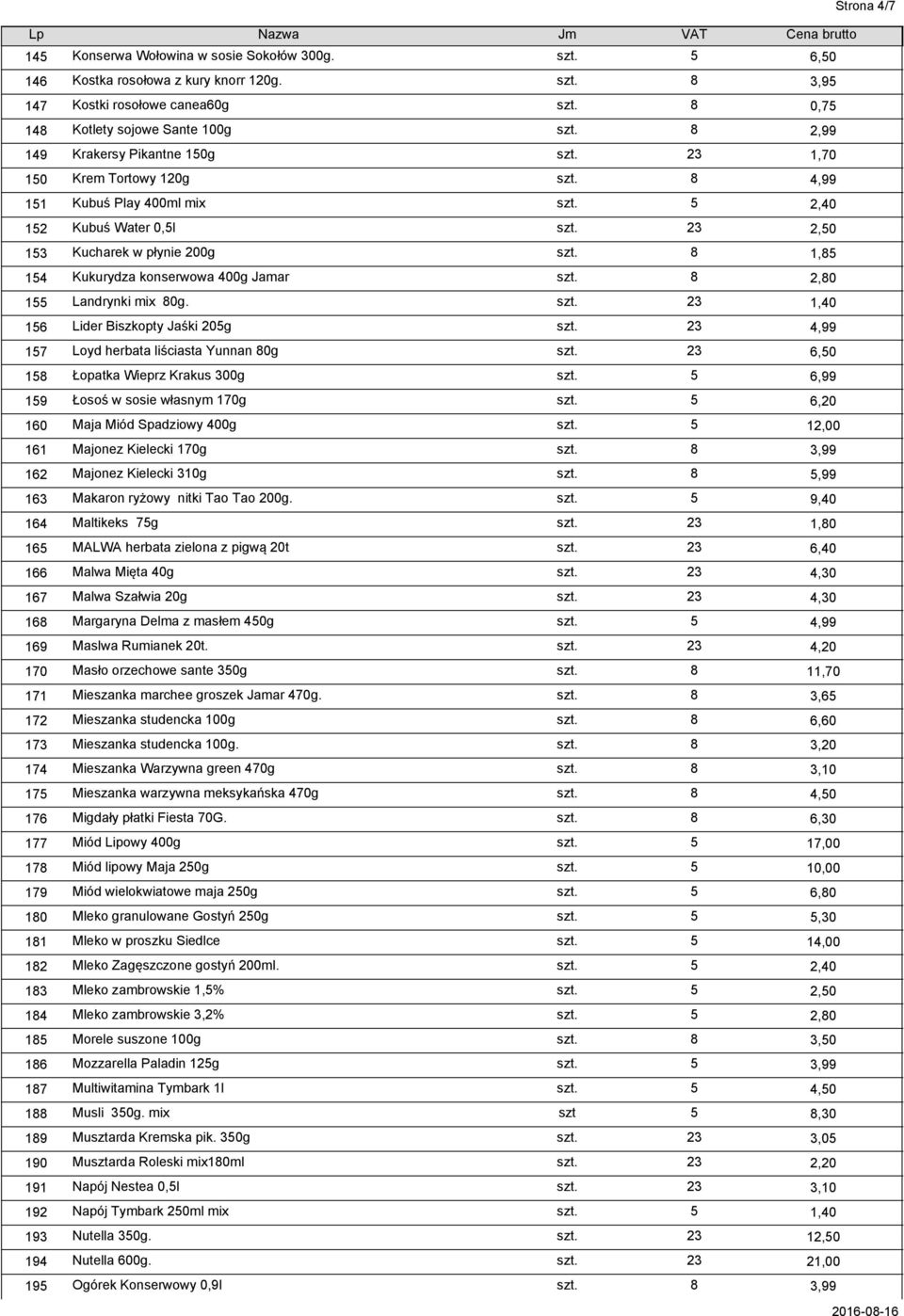 Strona 4/7

| Lp | Nazwa | Jm | VAT | Cena brutto |
|---|---|---|---|---|
| 145 | Konserwa Wołowina w sosie Sokołów 300g. | szt. | 5 | 6,50 |
| 146 | Kostka rosołowa z kury knorr 120g. | szt. | 8 | 3,95 |
| 147 | Kostki rosołowe canea60g | szt. | 8 | 0,75 |
| 148 | Kotlety sojowe Sante 100g | szt. | 8 | 2,99 |
| 149 | Krakersy Pikantne 150g | szt. | 23 | 1,70 |
| 150 | Krem Tortowy 120g | szt. | 8 | 4,99 |
| 151 | Kubuś Play 400ml mix | szt. | 5 | 2,40 |
| 152 | Kubuś Water 0,5l | szt. | 23 | 2,50 |
| 153 | Kucharek w płynie 200g | szt. | 8 | 1,85 |
| 154 | Kukurydza konserwowa 400g Jamar | szt. | 8 | 2,80 |
| 155 | Landrynki mix 80g. | szt. | 23 | 1,40 |
| 156 | Lider Biszkopty Jaśki 205g | szt. | 23 | 4,99 |
| 157 | Loyd herbata liściasta Yunnan 80g | szt. | 23 | 6,50 |
| 158 | Łopatka Wieprz Krakus 300g | szt. | 5 | 6,99 |
| 159 | Łosoś w sosie własnym 170g | szt. | 5 | 6,20 |
| 160 | Maja Miód Spadziowy 400g | szt. | 5 | 12,00 |
| 161 | Majonez Kielecki 170g | szt. | 8 | 3,99 |
| 162 | Majonez Kielecki 310g | szt. | 8 | 5,99 |
| 163 | Makaron ryżowy nitki Tao Tao 200g. | szt. | 5 | 9,40 |
| 164 | Maltikeks 75g | szt. | 23 | 1,80 |
| 165 | MALWA herbata zielona z pigwą 20t | szt. | 23 | 6,40 |
| 166 | Malwa Mięta 40g | szt. | 23 | 4,30 |
| 167 | Malwa Szałwia 20g | szt. | 23 | 4,30 |
| 168 | Margaryna Delma z masłem 450g | szt. | 5 | 4,99 |
| 169 | Maslwa Rumianek 20t. | szt. | 23 | 4,20 |
| 170 | Masło orzechowe sante 350g | szt. | 8 | 11,70 |
| 171 | Mieszanka marchee groszek Jamar 470g. | szt. | 8 | 3,65 |
| 172 | Mieszanka studencka 100g | szt. | 8 | 6,60 |
| 173 | Mieszanka studencka 100g. | szt. | 8 | 3,20 |
| 174 | Mieszanka Warzywna green 470g | szt. | 8 | 3,10 |
| 175 | Mieszanka warzywna meksykańska 470g | szt. | 8 | 4,50 |
| 176 | Migdały płatki Fiesta 70G. | szt. | 8 | 6,30 |
| 177 | Miód Lipowy 400g | szt. | 5 | 17,00 |
| 178 | Miód lipowy Maja 250g | szt. | 5 | 10,00 |
| 179 | Miód wielokwiatowe maja 250g | szt. | 5 | 6,80 |
| 180 | Mleko granulowane Gostyń 250g | szt. | 5 | 5,30 |
| 181 | Mleko w proszku Siedlce | szt. | 5 | 14,00 |
| 182 | Mleko Zagęszczone gostyń 200ml. | szt. | 5 | 2,40 |
| 183 | Mleko zambrowskie 1,5% | szt. | 5 | 2,50 |
| 184 | Mleko zambrowskie 3,2% | szt. | 5 | 2,80 |
| 185 | Morele suszone 100g | szt. | 8 | 3,50 |
| 186 | Mozzarella Paladin 125g | szt. | 5 | 3,99 |
| 187 | Multiwitamina Tymbark 1l | szt. | 5 | 4,50 |
| 188 | Musli 350g. mix | szt | 5 | 8,30 |
| 189 | Musztarda Kremska pik. 350g | szt. | 23 | 3,05 |
| 190 | Musztarda Roleski mix180ml | szt. | 23 | 2,20 |
| 191 | Napój Nestea 0,5l | szt. | 23 | 3,10 |
| 192 | Napój Tymbark 250ml mix | szt. | 5 | 1,40 |
| 193 | Nutella 350g. | szt. | 23 | 12,50 |
| 194 | Nutella 600g. | szt. | 23 | 21,00 |
| 195 | Ogórek Konserwowy 0,9l | szt. | 8 | 3,99 |

2016-08-16